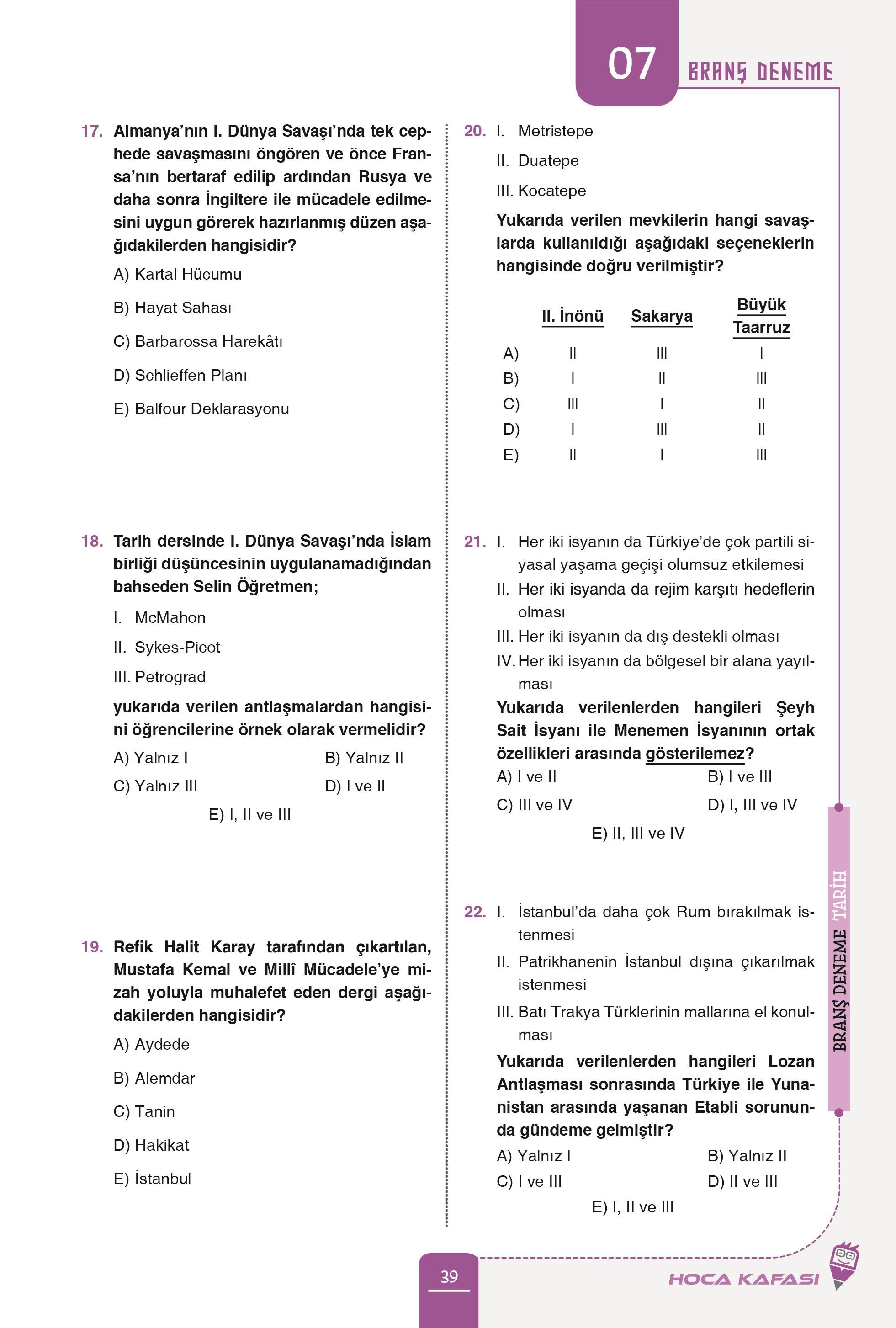 07 BRANŞ DENEME

17. Almanya'nın I. Dünya Savaşı'nda tek cephede savaşmasını öngören ve önce Fransa'nın bertaraf edilip ardından Rusya ve daha sonra İngiltere ile mücadele edilmesini uygun görerek hazırlanmış düzen aşağıdakilerden hangisidir?

A) Kartal Hücumu

B) Hayat Sahası

C) Barbarossa Harekâtı

D) Schlieffen Planı

E) Balfour Deklarasyonu

18. Tarih dersinde I. Dünya Savaşı'nda İslam birliği düşüncesinin uygulanamadığından bahseden Selin Öğretmen;

I. McMahon

II. Sykes-Picot

III. Petrograd

yukarıda verilen antlaşmalardan hangisini öğrencilerine örnek olarak vermelidir?

A) Yalnız I
B) Yalnız II
C) Yalnız III
D) I ve II
E) I, II ve III

19. Refik Halit Karay tarafından çıkartılan, Mustafa Kemal ve Millî Mücadele'ye mizah yoluyla muhalefet eden dergi aşağıdakilerden hangisidir?

A) Aydede

B) Alemdar

C) Tanin

D) Hakikat

E) İstanbul

20. I. Metristepe

II. Duatepe

III. Kocatepe

Yukarıda verilen mevkilerin hangi savaşlarda kullanıldığı aşağıdaki seçeneklerin hangisinde doğru verilmiştir?

| | II. İnönü | Sakarya | Büyük Taarruz |
|---|---|---|---|
| A) | II | III | I |
| B) | I | II | III |
| C) | III | I | II |
| D) | I | III | II |
| E) | II | I | III |

21. I. Her iki isyanın da Türkiye'de çok partili siyasal yaşama geçişi olumsuz etkilemesi

II. Her iki isyanda da rejim karşıtı hedeflerin olması

III. Her iki isyanın da dış destekli olması

IV. Her iki isyanın da bölgesel bir alana yayılması

Yukarıda verilenlerden hangileri Şeyh Sait İsyanı ile Menemen İsyanının ortak özellikleri arasında gösterilemez?

A) I ve II
B) I ve III
C) III ve IV
D) I, III ve IV
E) II, III ve IV

22. I. İstanbul'da daha çok Rum bırakılmak istenmesi

II. Patrikhanenin İstanbul dışına çıkarılmak istenmesi

III. Batı Trakya Türklerinin mallarına el konulması

Yukarıda verilenlerden hangileri Lozan Antlaşması sonrasında Türkiye ile Yunanistan arasında yaşanan Etabli sorununda gündeme gelmiştir?

A) Yalnız I
B) Yalnız II
C) I ve III
D) II ve III
E) I, II ve III

BRANŞ DENEME TARİH

39

HOCA KAFASI